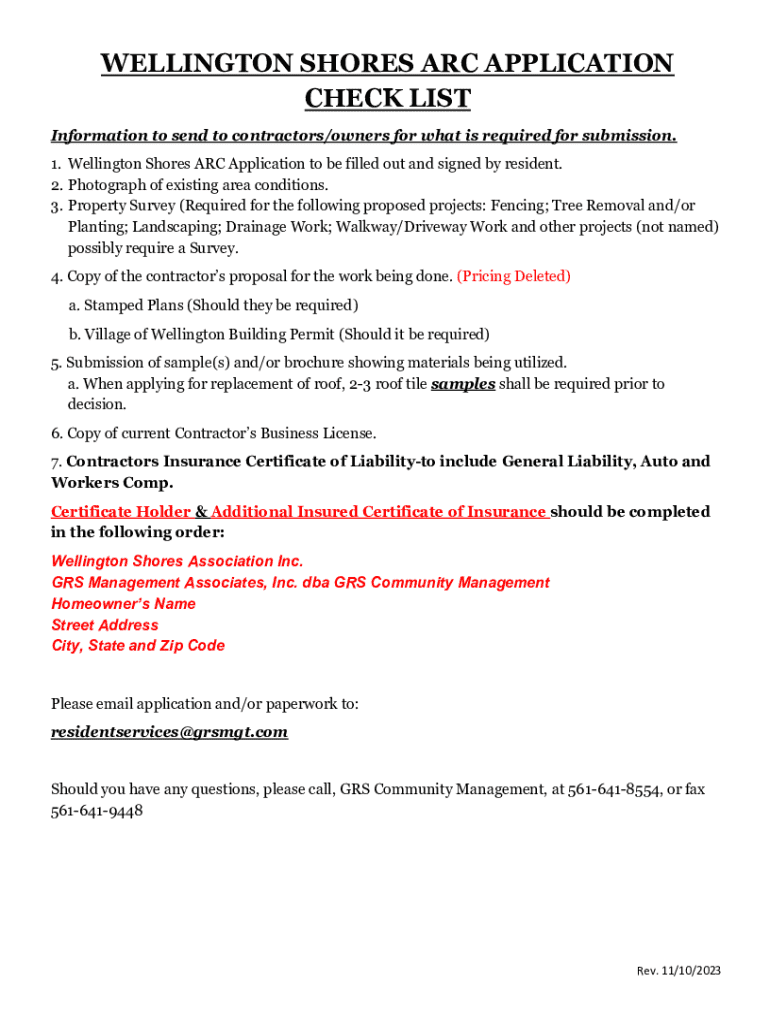 WELLINGTON SHORES ARC APPLICATION CHECK LIST

Information to send to contractors/owners for what is required for submission.

1. Wellington Shores ARC Application to be filled out and signed by resident.
2. Photograph of existing area conditions.
3. Property Survey (Required for the following proposed projects: Fencing; Tree Removal and/or Planting; Landscaping; Drainage Work; Walkway/Driveway Work and other projects (not named) possibly require a Survey.

4. Copy of the contractor's proposal for the work being done. (Pricing Deleted)

a. Stamped Plans (Should they be required)

b. Village of Wellington Building Permit (Should it be required)

5. Submission of sample(s) and/or brochure showing materials being utilized.
a. When applying for replacement of roof, 2-3 roof tile samples shall be required prior to decision.

6. Copy of current Contractor's Business License.

7. Contractors Insurance Certificate of Liability-to include General Liability, Auto and Workers Comp.

Certificate Holder & Additional Insured Certificate of Insurance should be completed in the following order:

Wellington Shores Association Inc.
GRS Management Associates, Inc. dba GRS Community Management
Homeowner's Name
Street Address
City, State and Zip Code

Please email application and/or paperwork to:

residentservices@grsmgt.com

Should you have any questions, please call, GRS Community Management, at 561-641-8554, or fax 561-641-9448

Rev. 11/10/2023